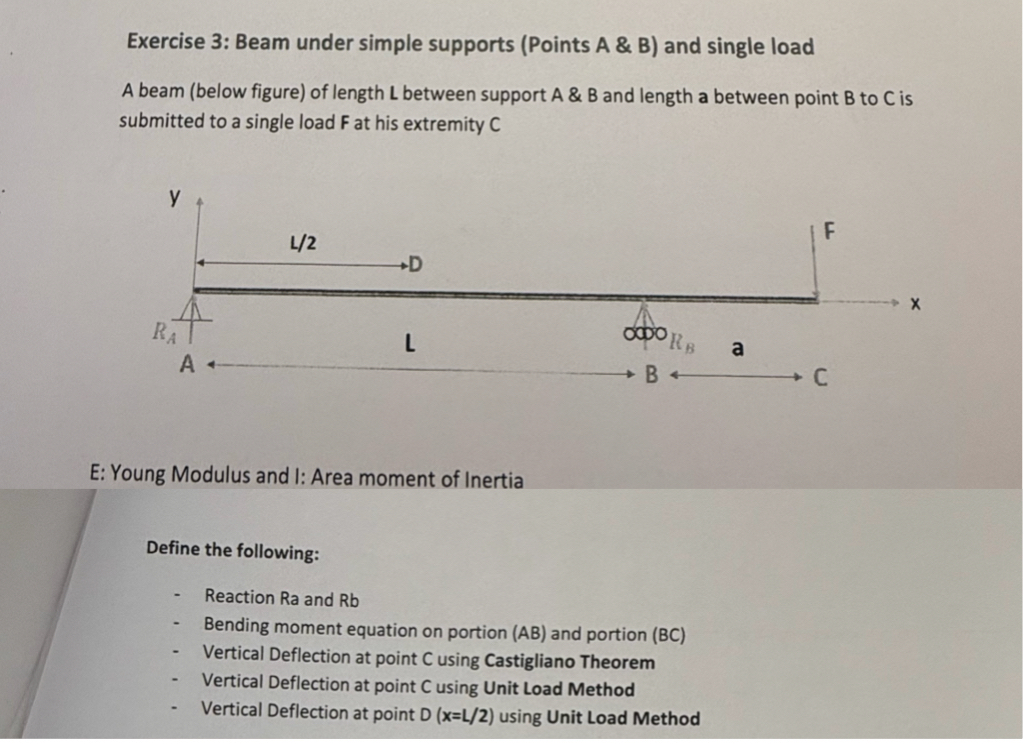 Exercise 3: Beam under simple supports (Points A & B) and single load

A beam (below figure) of length L between support A & B and length a between point B to C is submitted to a single load F at his extremity C

y

L/2

D

F

x

$R_A$

L

$R_B$

a

A

B

C

E: Young Modulus and I: Area moment of Inertia

Define the following:

- Reaction Ra and Rb
- Bending moment equation on portion (AB) and portion (BC)
- Vertical Deflection at point C using Castigliano Theorem
- Vertical Deflection at point C using Unit Load Method
- Vertical Deflection at point D (x=L/2) using Unit Load Method